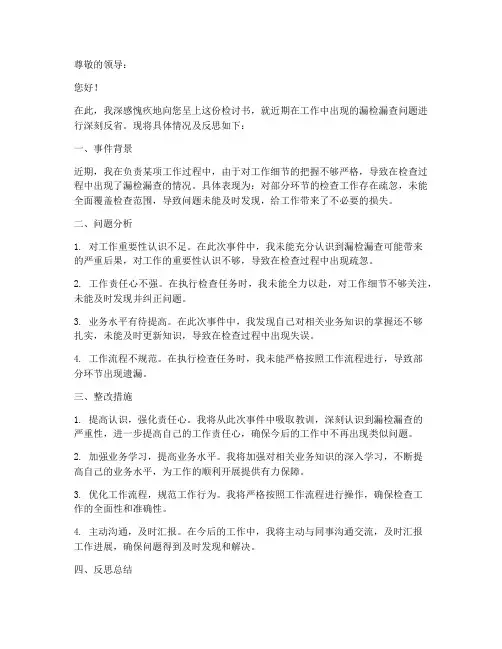 尊敬的领导：

您好！

在此，我深感愧疚地向您呈上这份检讨书，就近期在工作中出现的漏检漏查问题进行深刻反省。现将具体情况及反思如下：

一、事件背景

近期，我在负责某项工作过程中，由于对工作细节的把握不够严格，导致在检查过程中出现了漏检漏查的情况。具体表现为：对部分环节的检查工作存在疏忽，未能全面覆盖检查范围，导致问题未能及时发现，给工作带来了不必要的损失。

二、问题分析

1. 对工作重要性认识不足。在此次事件中，我未能充分认识到漏检漏查可能带来的严重后果，对工作的重要性认识不够，导致在检查过程中出现疏忽。

2. 工作责任心不强。在执行检查任务时，我未能全力以赴，对工作细节不够关注，未能及时发现并纠正问题。

3. 业务水平有待提高。在此次事件中，我发现自己对相关业务知识的掌握还不够扎实，未能及时更新知识，导致在检查过程中出现失误。

4. 工作流程不规范。在执行检查任务时，我未能严格按照工作流程进行，导致部分环节出现遗漏。

三、整改措施

1. 提高认识，强化责任心。我将从此次事件中吸取教训，深刻认识到漏检漏查的严重性，进一步提高自己的工作责任心，确保今后的工作中不再出现类似问题。

2. 加强业务学习，提高业务水平。我将加强对相关业务知识的深入学习，不断提高自己的业务水平，为工作的顺利开展提供有力保障。

3. 优化工作流程，规范工作行为。我将严格按照工作流程进行操作，确保检查工作的全面性和准确性。

4. 主动沟通，及时汇报。在今后的工作中，我将主动与同事沟通交流，及时汇报工作进展，确保问题得到及时发现和解决。

四、反思总结